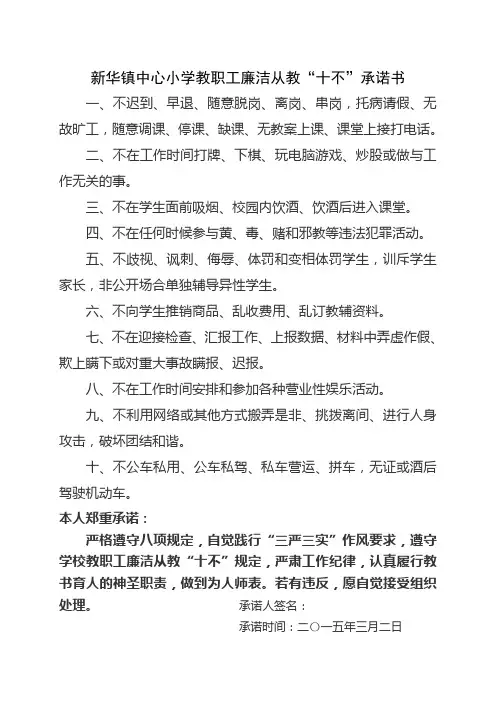 新华镇中心小学教职工廉洁从教“十不”承诺书

一、不迟到、早退、随意脱岗、离岗、串岗，托病请假、无故旷工，随意调课、停课、缺课、无教案上课、课堂上接打电话。

二、不在工作时间打牌、下棋、玩电脑游戏、炒股或做与工作无关的事。

三、不在学生面前吸烟、校园内饮酒、饮酒后进入课堂。

四、不在任何时候参与黄、毒、赌和邪教等违法犯罪活动。

五、不歧视、讽刺、侮辱、体罚和变相体罚学生，训斥学生家长，非公开场合单独辅导异性学生。

六、不向学生推销商品、乱收费用、乱订教辅资料。

七、不在迎接检查、汇报工作、上报数据、材料中弄虚作假、欺上瞒下或对重大事故瞒报、迟报。

八、不在工作时间安排和参加各种营业性娱乐活动。

九、不利用网络或其他方式搬弄是非、挑拨离间、进行人身攻击，破坏团结和谐。

十、不公车私用、公车私驾、私车营运、拼车，无证或酒后驾驶机动车。

本人郑重承诺：

严格遵守八项规定，自觉践行“三严三实”作风要求，遵守学校教职工廉洁从教“十不”规定，严肃工作纪律，认真履行教书育人的神圣职责，做到为人师表。若有违反，愿自觉接受组织处理。

承诺人签名：

承诺时间：二〇一五年三月二日